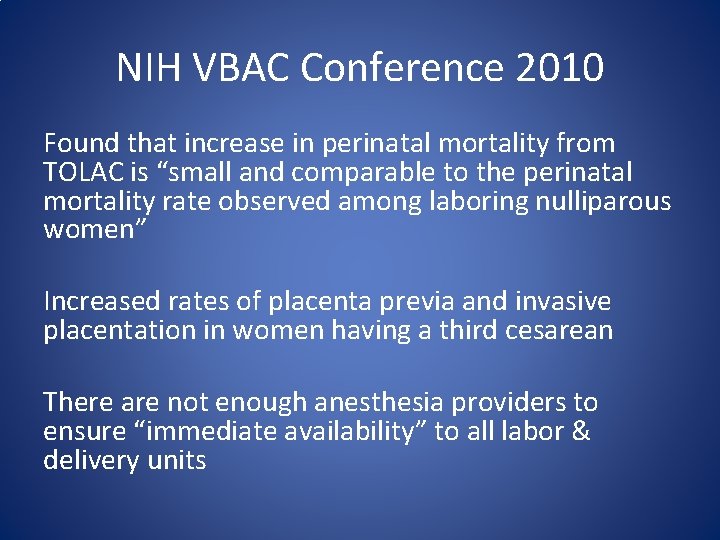 NIH VBAC Conference 2010

Found that increase in perinatal mortality from TOLAC is “small and comparable to the perinatal mortality rate observed among laboring nulliparous women”

Increased rates of placenta previa and invasive placentation in women having a third cesarean

There are not enough anesthesia providers to ensure “immediate availability” to all labor & delivery units